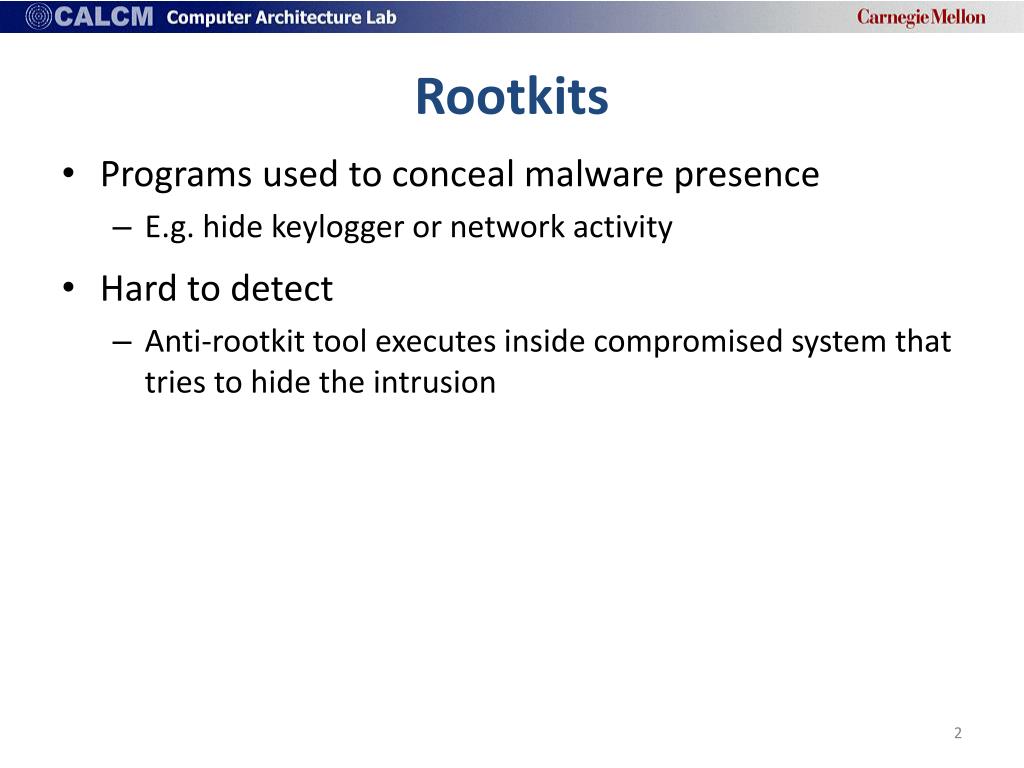 CALCM Computer Architecture Lab
Carnegie Mellon

Rootkits

• Programs used to conceal malware presence
– E.g. hide keylogger or network activity
• Hard to detect
– Anti-rootkit tool executes inside compromised system that tries to hide the intrusion

2